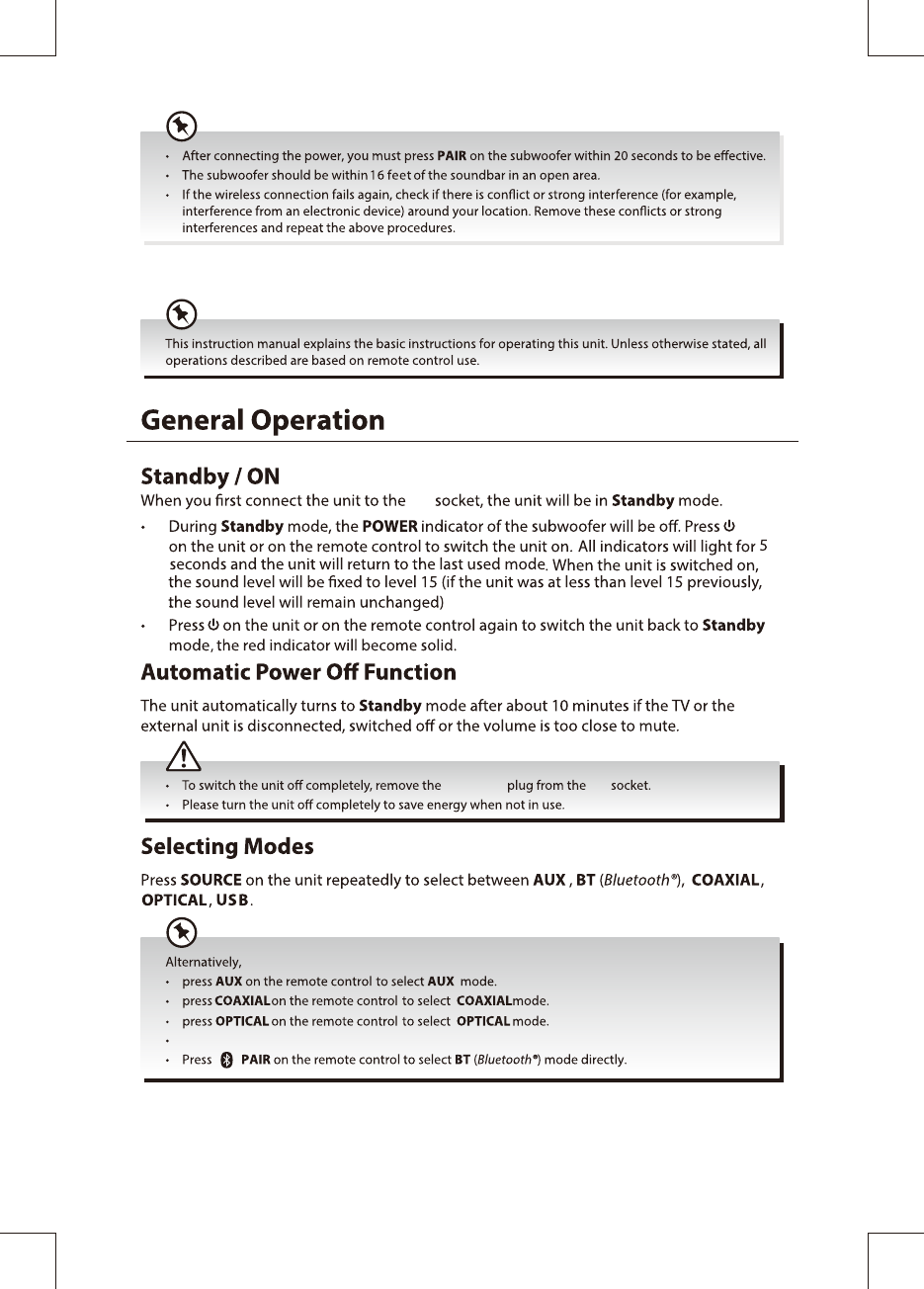 • After connecting the power, you must press **PAIR** on the subwoofer within 20 seconds to be effective.
• The subwoofer should be within 16 feet of the soundbar in an open area.
• If the wireless connection fails again, check if there is conflict or strong interference (for example, interference from an electronic device) around your location. Remove these conflicts or strong interferences and repeat the above procedures.

This instruction manual explains the basic instructions for operating this unit. Unless otherwise stated, all operations described are based on remote control use.

General Operation

Standby / ON

When you first connect the unit to the socket, the unit will be in **Standby** mode.

• During **Standby** mode, the **POWER** indicator of the subwoofer will be off. Press ⏻ on the unit or on the remote control to switch the unit on. All indicators will light for 5 seconds and the unit will return to the last used mode. When the unit is switched on, the sound level will be fixed to level 15 (if the unit was at less than level 15 previously, the sound level will remain unchanged)
• Press ⏻ on the unit or on the remote control again to switch the unit back to **Standby** mode, the red indicator will become solid.

Automatic Power Off Function

The unit automatically turns to **Standby** mode after about 10 minutes if the TV or the external unit is disconnected, switched off or the volume is too close to mute.

• To switch the unit off completely, remove the plug from the socket.
• Please turn the unit off completely to save energy when not in use.

Selecting Modes

Press **SOURCE** on the unit repeatedly to select between **AUX** , **BT** (*Bluetooth®*), **COAXIAL**, **OPTICAL**, **USB**.

Alternatively,
• press **AUX** on the remote control to select **AUX** mode.
• press **COAXIAL** on the remote control to select **COAXIAL** mode.
• press **OPTICAL** on the remote control to select **OPTICAL** mode.
•
• Press **PAIR** on the remote control to select **BT** (*Bluetooth®*) mode directly.